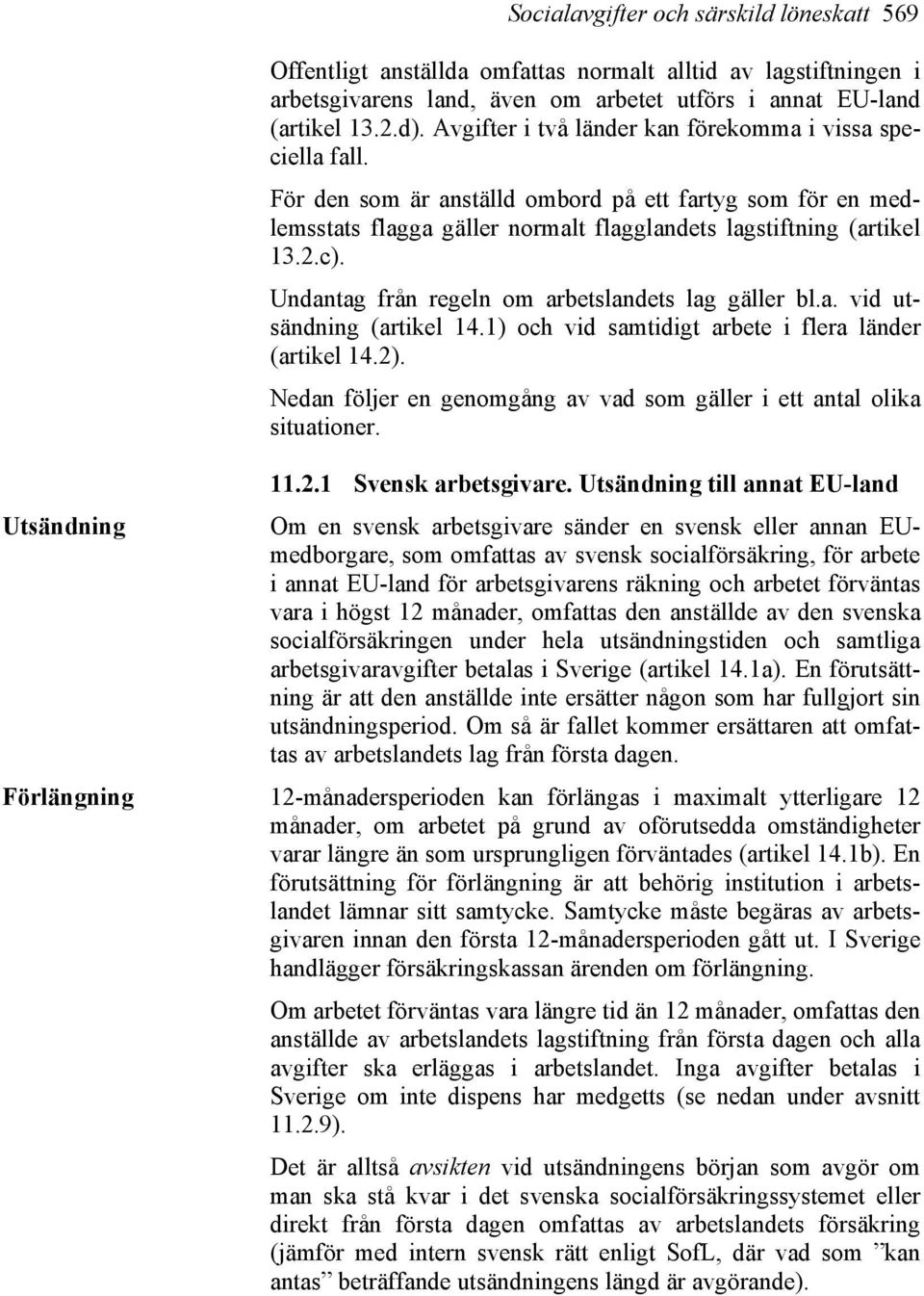 Socialavgifter och särskild löneskatt 569

Offentligt anställda omfattas normalt alltid av lagstiftningen i arbetsgivarens land, även om arbetet utförs i annat EU-land (artikel 13.2.d). Avgifter i två länder kan förekomma i vissa speciella fall.

För den som är anställd ombord på ett fartyg som för en medlemsstats flagga gäller normalt flagglandets lagstiftning (artikel 13.2.c).

Undantag från regeln om arbetslandets lag gäller bl.a. vid utsändning (artikel 14.1) och vid samtidigt arbete i flera länder (artikel 14.2).

Nedan följer en genomgång av vad som gäller i ett antal olika situationer.

11.2.1 Svensk arbetsgivare. Utsändning till annat EU-land

Utsändning

Om en svensk arbetsgivare sänder en svensk eller annan EU-medborgare, som omfattas av svensk socialförsäkring, för arbete i annat EU-land för arbetsgivarens räkning och arbetet förväntas vara i högst 12 månader, omfattas den anställde av den svenska socialförsäkringen under hela utsändningstiden och samtliga arbetsgivaravgifter betalas i Sverige (artikel 14.1a). En förutsättning är att den anställde inte ersätter någon som har fullgjort sin utsändningsperiod. Om så är fallet kommer ersättaren att omfattas av arbetslandets lag från första dagen.

Förlängning

12-månadersperioden kan förlängas i maximalt ytterligare 12 månader, om arbetet på grund av oförutsedda omständigheter varar längre än som ursprungligen förväntades (artikel 14.1b). En förutsättning för förlängning är att behörig institution i arbetslandet lämnar sitt samtycke. Samtycke måste begäras av arbetsgivaren innan den första 12-månadersperioden gått ut. I Sverige handlägger försäkringskassan ärenden om förlängning.

Om arbetet förväntas vara längre tid än 12 månader, omfattas den anställde av arbetslandets lagstiftning från första dagen och alla avgifter ska erläggas i arbetslandet. Inga avgifter betalas i Sverige om inte dispens har medgetts (se nedan under avsnitt 11.2.9).

Det är alltså avsikten vid utsändningens början som avgör om man ska stå kvar i det svenska socialförsäkringssystemet eller direkt från första dagen omfattas av arbetslandets försäkring (jämför med intern svensk rätt enligt SofL, där vad som ”kan antas” beträffande utsändningens längd är avgörande).